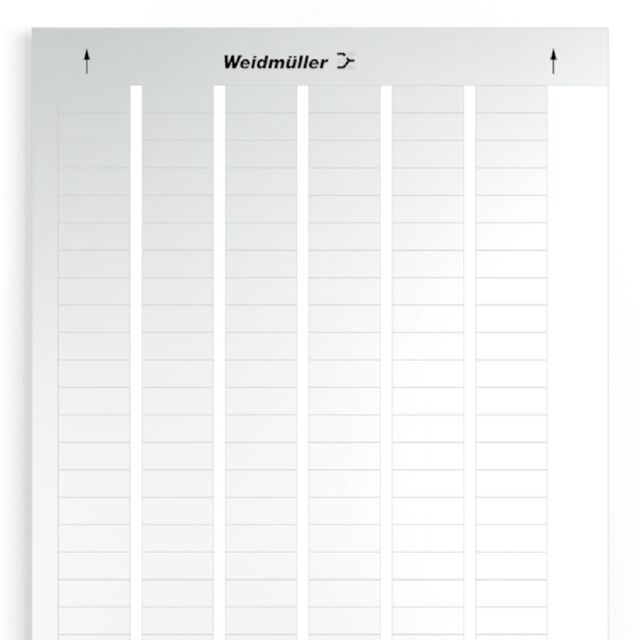 ↑ Weidmüller ↑